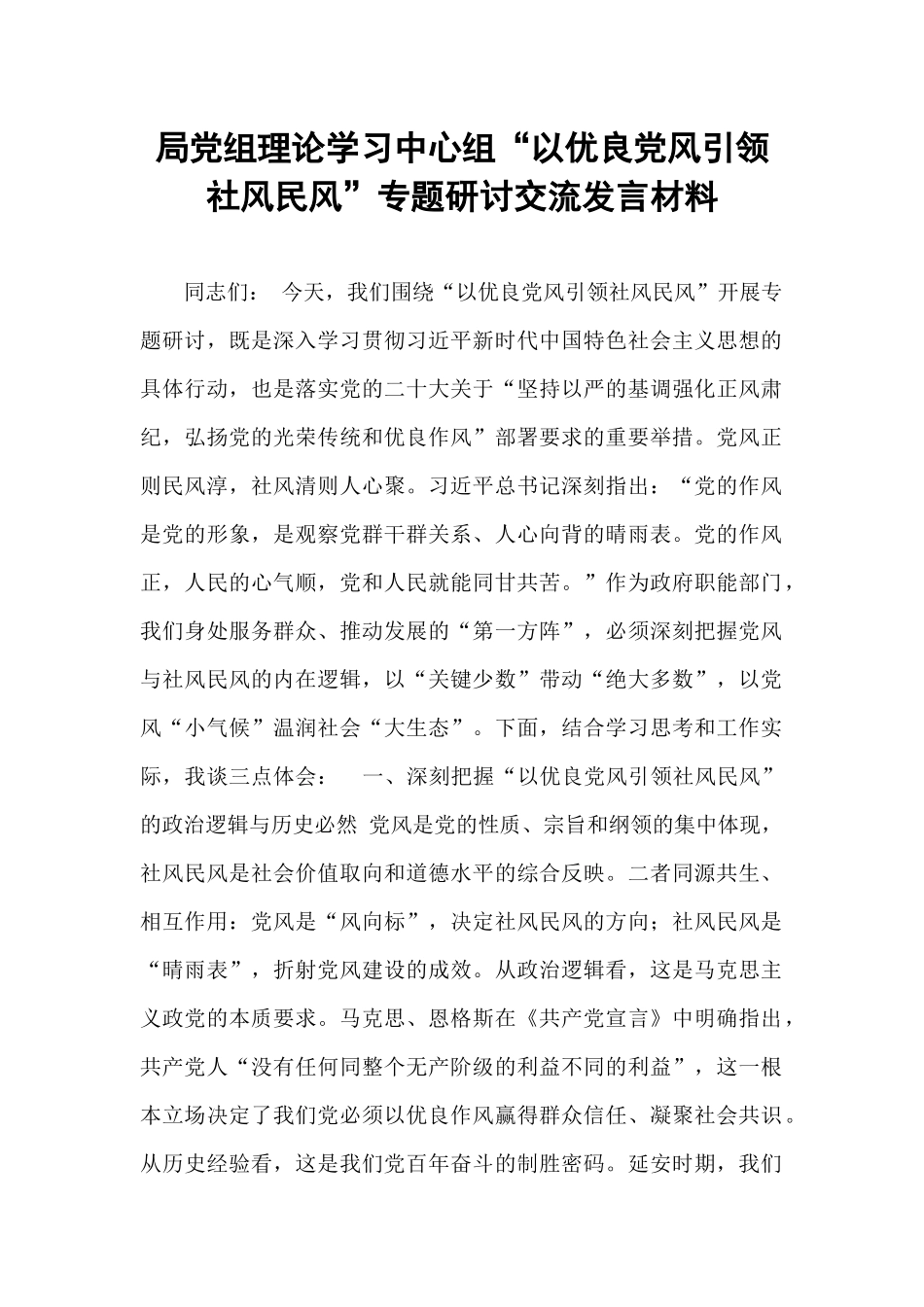 局党组理论学习中心组“以优良党风引领社风民风”专题研讨交流发言材料

同志们： 今天，我们围绕“以优良党风引领社风民风”开展专题研讨，既是深入学习贯彻习近平新时代中国特色社会主义思想的具体行动，也是落实党的二十大关于“坚持以严的基调强化正风肃纪，弘扬党的光荣传统和优良作风”部署要求的重要举措。党风正则民风淳，社风清则人心聚。习近平总书记深刻指出：“党的作风是党的形象，是观察党群干群关系、人心向背的晴雨表。党的作风正，人民的心气顺，党和人民就能同甘共苦。”作为政府职能部门，我们身处服务群众、推动发展的“第一方阵”，必须深刻把握党风与社风民风的内在逻辑，以“关键少数”带动“绝大多数”，以党风“小气候”温润社会“大生态”。下面，结合学习思考和工作实际，我谈三点体会： 一、深刻把握“以优良党风引领社风民风”的政治逻辑与历史必然 党风是党的性质、宗旨和纲领的集中体现，社风民风是社会价值取向和道德水平的综合反映。二者同源共生、相互作用：党风是“风向标”，决定社风民风的方向；社风民风是“晴雨表”，折射党风建设的成效。从政治逻辑看，这是马克思主义政党的本质要求。马克思、恩格斯在《共产党宣言》中明确指出，共产党人“没有任何同整个无产阶级的利益不同的利益”，这一根本立场决定了我们党必须以优良作风赢得群众信任、凝聚社会共识。从历史经验看，这是我们党百年奋斗的制胜密码。延安时期，我们